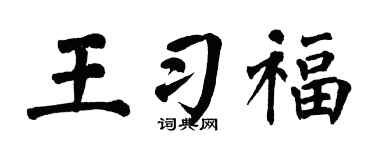 王习福

词典网